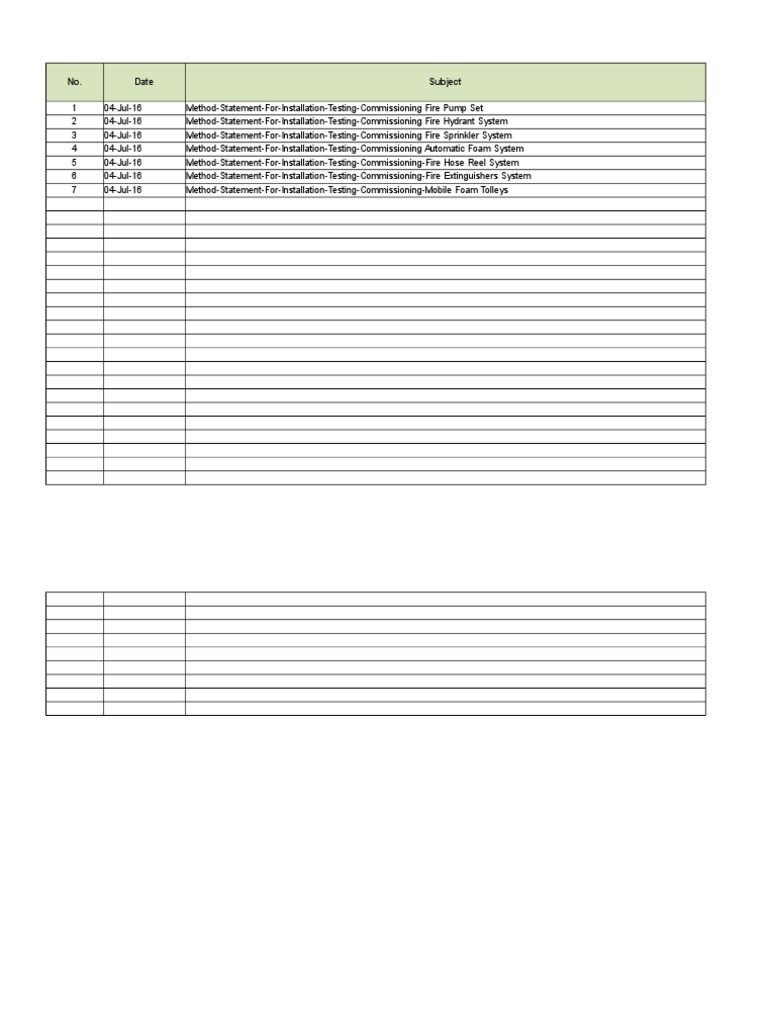 | No. | Date | Subject |
|---|---|---|
| 1 | 04-Jul-16 | Method-Statement-For-Installation-Testing-Commissioning Fire Pump Set |
| 2 | 04-Jul-16 | Method-Statement-For-Installation-Testing-Commissioning Fire Hydrant System |
| 3 | 04-Jul-16 | Method-Statement-For-Installation-Testing-Commissioning Fire Sprinkler System |
| 4 | 04-Jul-16 | Method-Statement-For-Installation-Testing-Commissioning Automatic Foam System |
| 5 | 04-Jul-16 | Method-Statement-For-Installation-Testing-Commissioning-Fire Hose Reel System |
| 6 | 04-Jul-16 | Method-Statement-For-Installation-Testing-Commissioning-Fire Extinguishers System |
| 7 | 04-Jul-16 | Method-Statement-For-Installation-Testing-Commissioning-Mobile Foam Tolleys |